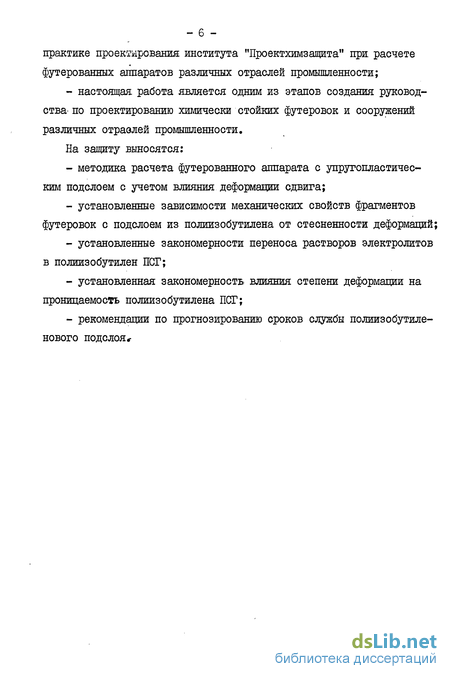 - 6 -

практике проектирования института "Проектхимзащита" при расчете футерованных аппаратов различных отраслей промышленности;

- настоящая работа является одним из этапов создания руководства по проектированию химически стойких футеровок и сооружений различных отраслей промышленности.

На защиту выносятся:

- методика расчета футерованного аппарата с упругопластическим подслоем с учетом влияния деформации сдвига;

- установленные зависимости механических свойств фрагментов футеровок с подслоем из полиизобутилена от стесненности деформаций;

- установленные закономерности переноса растворов электролитов в полиизобутилен ПСГ;

- установленная закономерность влияния степени деформации на проницаемость полиизобутилена ПСГ;

- рекомендации по прогнозированию сроков службы полиизобутиленового подслоя.

dsLib.net
библиотека диссертаций